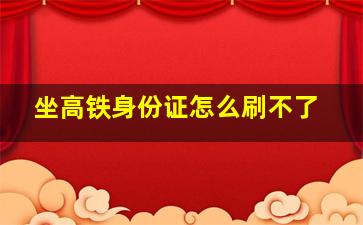 坐高铁身份证怎么刷不了